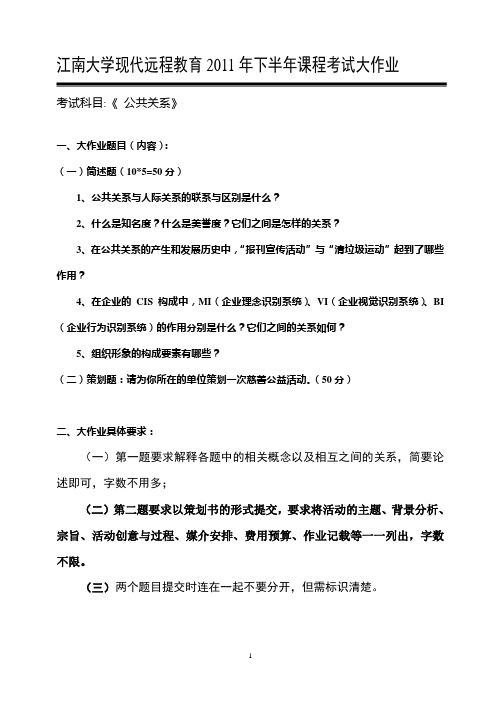 江南大学现代远程教育 2011 年下半年课程考试大作业

考试科目:《 公共关系》

一、大作业题目（内容）:

（一）简述题（10*5=50 分）

1、公共关系与人际关系的联系与区别是什么？

2、什么是知名度？什么是美誉度？它们之间是怎样的关系？

3、在公共关系的产生和发展历史中，“报刊宣传活动”与“清垃圾运动”起到了哪些作用？

4、在企业的 CIS 构成中，MI（企业理念识别系统）、VI（企业视觉识别系统）、BI（企业行为识别系统）的作用分别是什么？它们之间的关系如何？

5、组织形象的构成要素有哪些？

（二）策划题：请为你所在的单位策划一次慈善公益活动。（50 分）

二、大作业具体要求：

（一）第一题要求解释各题中的相关概念以及相互之间的关系，简要论述即可，字数不用多；

（二）第二题要求以策划书的形式提交，要求将活动的主题、背景分析、宗旨、活动创意与过程、媒介安排、费用预算、作业记载等一一列出，字数不限。

（三）两个题目提交时连在一起不要分开，但需标识清楚。

1